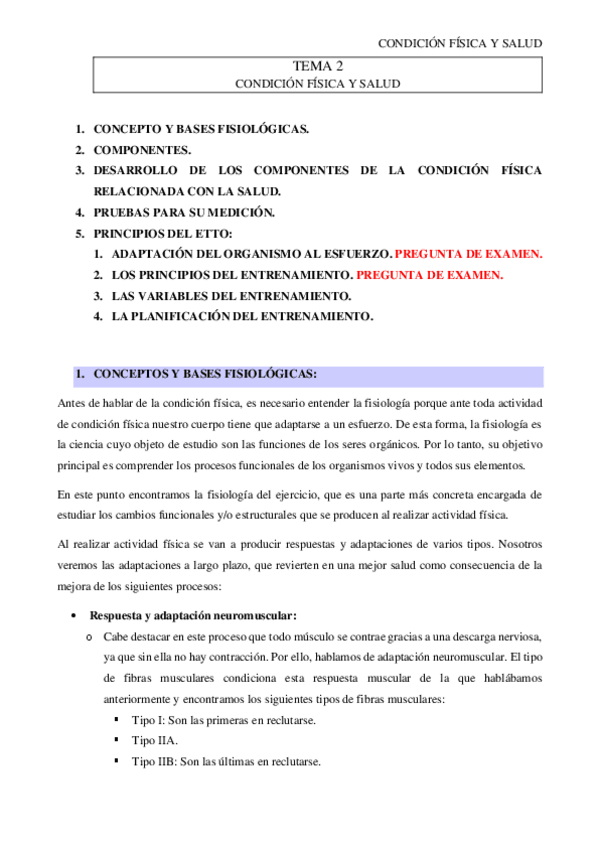 CONDICIÓN FÍSICA Y SALUD

TEMA 2
CONDICIÓN FÍSICA Y SALUD

1. CONCEPTO Y BASES FISIOLÓGICAS.
2. COMPONENTES.
3. DESARROLLO DE LOS COMPONENTES DE LA CONDICIÓN FÍSICA RELACIONADA CON LA SALUD.
4. PRUEBAS PARA SU MEDICIÓN.
5. PRINCIPIOS DEL ETTO:
   1. ADAPTACIÓN DEL ORGANISMO AL ESFUERZO. PREGUNTA DE EXAMEN.
   2. LOS PRINCIPIOS DEL ENTRENAMIENTO. PREGUNTA DE EXAMEN.
   3. LAS VARIABLES DEL ENTRENAMIENTO.
   4. LA PLANIFICACIÓN DEL ENTRENAMIENTO.

1. CONCEPTOS Y BASES FISIOLÓGICAS:

Antes de hablar de la condición física, es necesario entender la fisiología porque ante toda actividad de condición física nuestro cuerpo tiene que adaptarse a un esfuerzo. De esta forma, la fisiología es la ciencia cuyo objeto de estudio son las funciones de los seres orgánicos. Por lo tanto, su objetivo principal es comprender los procesos funcionales de los organismos vivos y todos sus elementos.

En este punto encontramos la fisiología del ejercicio, que es una parte más concreta encargada de estudiar los cambios funcionales y/o estructurales que se producen al realizar actividad física.

Al realizar actividad física se van a producir respuestas y adaptaciones de varios tipos. Nosotros veremos las adaptaciones a largo plazo, que revierten en una mejor salud como consecuencia de la mejora de los siguientes procesos:

• Respuesta y adaptación neuromuscular:
   o Cabe destacar en este proceso que todo músculo se contrae gracias a una descarga nerviosa, ya que sin ella no hay contracción. Por ello, hablamos de adaptación neuromuscular. El tipo de fibras musculares condiciona esta respuesta muscular de la que hablábamos anteriormente y encontramos los siguientes tipos de fibras musculares:
      ▪ Tipo I: Son las primeras en reclutarse.
      ▪ Tipo IIA.
      ▪ Tipo IIB: Son las últimas en reclutarse.